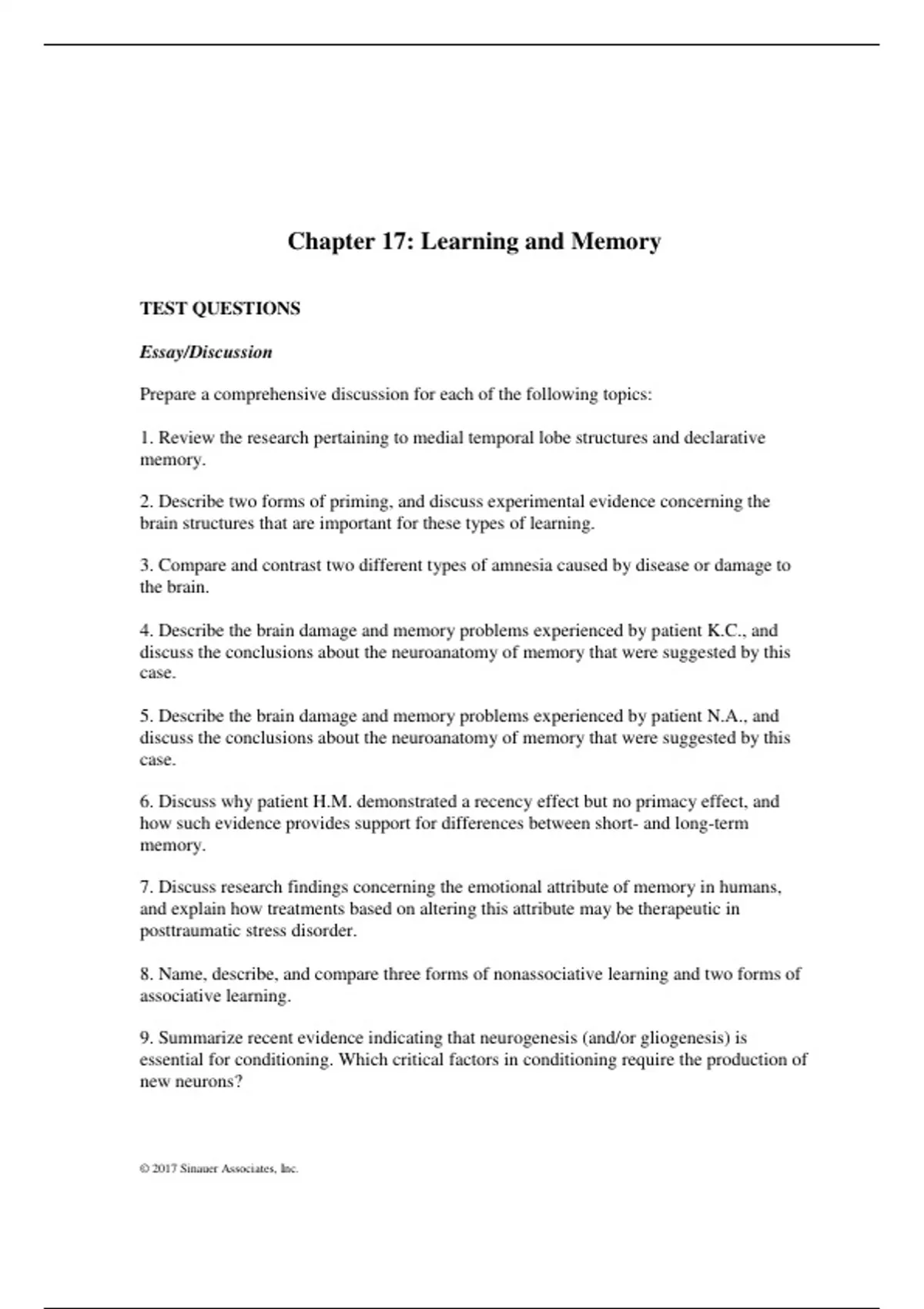 Chapter 17: Learning and Memory

TEST QUESTIONS

Essay/Discussion

Prepare a comprehensive discussion for each of the following topics:

1. Review the research pertaining to medial temporal lobe structures and declarative memory.

2. Describe two forms of priming, and discuss experimental evidence concerning the brain structures that are important for these types of learning.

3. Compare and contrast two different types of amnesia caused by disease or damage to the brain.

4. Describe the brain damage and memory problems experienced by patient K.C., and discuss the conclusions about the neuroanatomy of memory that were suggested by this case.

5. Describe the brain damage and memory problems experienced by patient N.A., and discuss the conclusions about the neuroanatomy of memory that were suggested by this case.

6. Discuss why patient H.M. demonstrated a recency effect but no primacy effect, and how such evidence provides support for differences between short- and long-term memory.

7. Discuss research findings concerning the emotional attribute of memory in humans, and explain how treatments based on altering this attribute may be therapeutic in posttraumatic stress disorder.

8. Name, describe, and compare three forms of nonassociative learning and two forms of associative learning.

9. Summarize recent evidence indicating that neurogenesis (and/or gliogenesis) is essential for conditioning. Which critical factors in conditioning require the production of new neurons?

© 2017 Sinauer Associates, Inc.